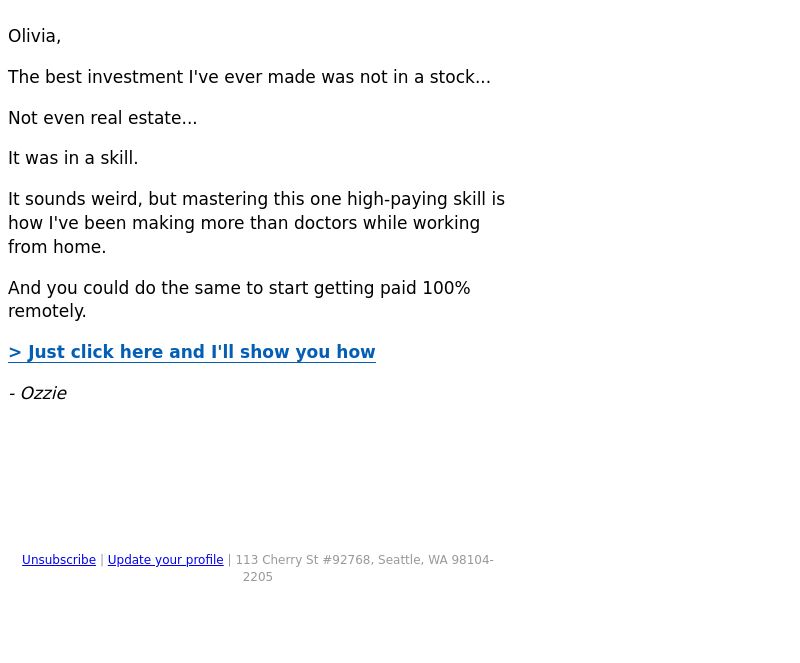 Olivia,

The best investment I've ever made was not in a stock...

Not even real estate...

It was in a skill.

It sounds weird, but mastering this one high-paying skill is how I've been making more than doctors while working from home.

And you could do the same to start getting paid 100% remotely.

> Just click here and I'll show you how

- Ozzie

Unsubscribe | Update your profile | 113 Cherry St #92768, Seattle, WA 98104-2205